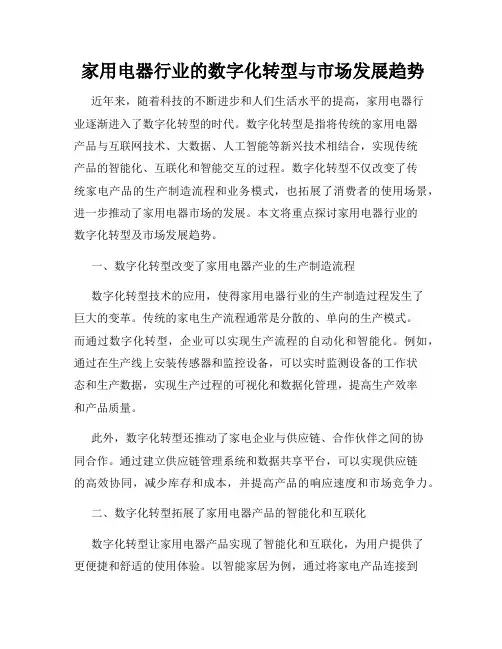 家用电器行业的数字化转型与市场发展趋势

近年来，随着科技的不断进步和人们生活水平的提高，家用电器行业逐渐进入了数字化转型的时代。数字化转型是指将传统的家用电器产品与互联网技术、大数据、人工智能等新兴技术相结合，实现传统产品的智能化、互联化和智能交互的过程。数字化转型不仅改变了传统家电产品的生产制造流程和业务模式，也拓展了消费者的使用场景，进一步推动了家用电器市场的发展。本文将重点探讨家用电器行业的数字化转型及市场发展趋势。

一、数字化转型改变了家用电器产业的生产制造流程

数字化转型技术的应用，使得家用电器行业的生产制造过程发生了巨大的变革。传统的家电生产流程通常是分散的、单向的生产模式。而通过数字化转型，企业可以实现生产流程的自动化和智能化。例如，通过在生产线上安装传感器和监控设备，可以实时监测设备的工作状态和生产数据，实现生产过程的可视化和数据化管理，提高生产效率和产品质量。

此外，数字化转型还推动了家电企业与供应链、合作伙伴之间的协同合作。通过建立供应链管理系统和数据共享平台，可以实现供应链的高效协同，减少库存和成本，并提高产品的响应速度和市场竞争力。

二、数字化转型拓展了家用电器产品的智能化和互联化

数字化转型让家用电器产品实现了智能化和互联化，为用户提供了更便捷和舒适的使用体验。以智能家居为例，通过将家电产品连接到